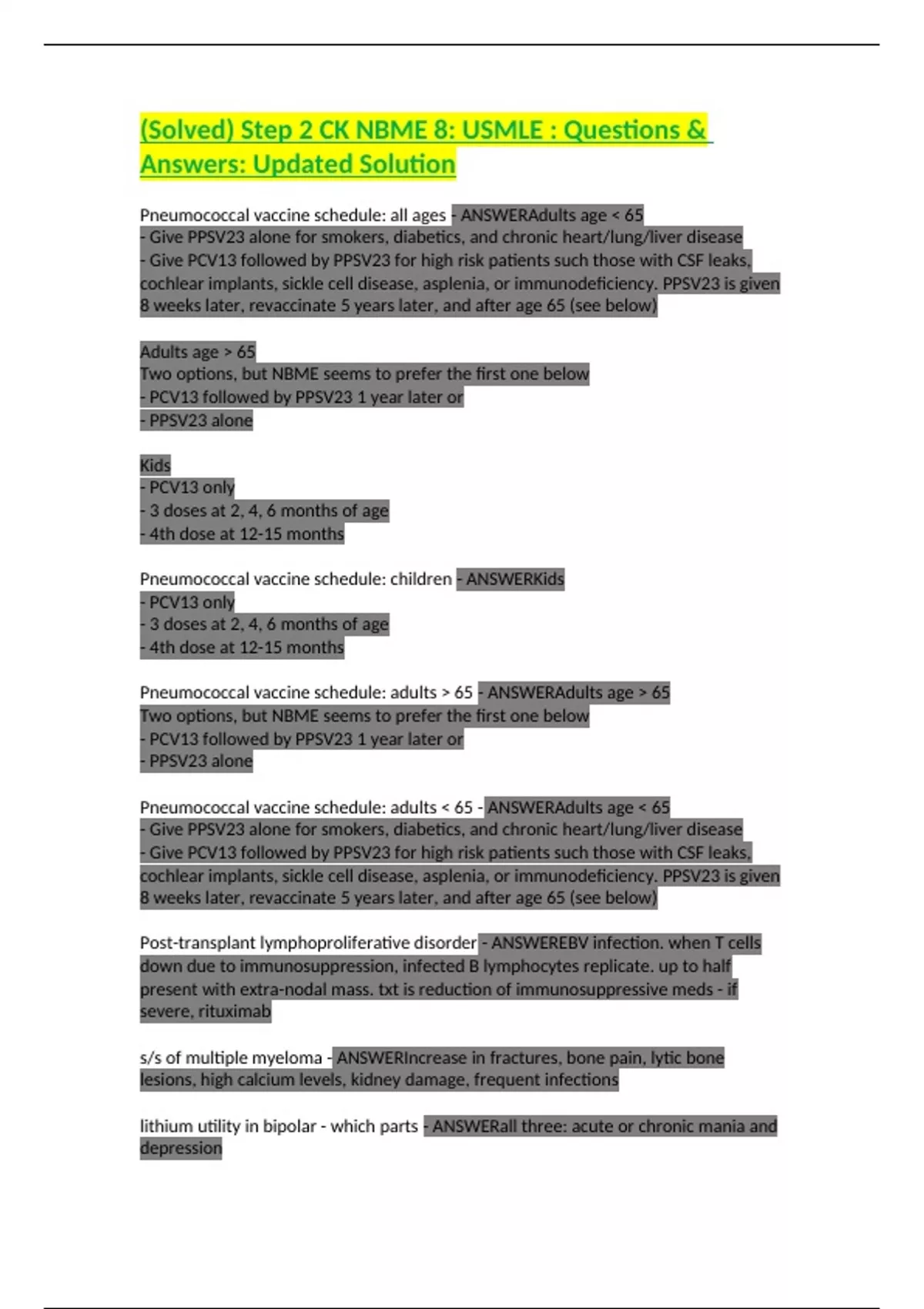 (Solved) Step 2 CK NBME 8: USMLE : Questions & Answers: Updated Solution

Pneumococcal vaccine schedule: all ages - ANSWERAdults age < 65
- Give PPSV23 alone for smokers, diabetics, and chronic heart/lung/liver disease
- Give PCV13 followed by PPSV23 for high risk patients such those with CSF leaks, cochlear implants, sickle cell disease, asplenia, or immunodeficiency. PPSV23 is given 8 weeks later, revaccinate 5 years later, and after age 65 (see below)

Adults age > 65
Two options, but NBME seems to prefer the first one below
- PCV13 followed by PPSV23 1 year later or
- PPSV23 alone

Kids
- PCV13 only
- 3 doses at 2, 4, 6 months of age
- 4th dose at 12-15 months

Pneumococcal vaccine schedule: children - ANSWERKids
- PCV13 only
- 3 doses at 2, 4, 6 months of age
- 4th dose at 12-15 months

Pneumococcal vaccine schedule: adults > 65 - ANSWERAdults age > 65
Two options, but NBME seems to prefer the first one below
- PCV13 followed by PPSV23 1 year later or
- PPSV23 alone

Pneumococcal vaccine schedule: adults < 65 - ANSWERAdults age < 65
- Give PPSV23 alone for smokers, diabetics, and chronic heart/lung/liver disease
- Give PCV13 followed by PPSV23 for high risk patients such those with CSF leaks, cochlear implants, sickle cell disease, asplenia, or immunodeficiency. PPSV23 is given 8 weeks later, revaccinate 5 years later, and after age 65 (see below)

Post-transplant lymphoproliferative disorder - ANSWEREBV infection. when T cells down due to immunosuppression, infected B lymphocytes replicate. up to half present with extra-nodal mass. txt is reduction of immunosuppressive meds - if severe, rituximab

s/s of multiple myeloma - ANSWERIncrease in fractures, bone pain, lytic bone lesions, high calcium levels, kidney damage, frequent infections

lithium utility in bipolar - which parts - ANSWERall three: acute or chronic mania and depression